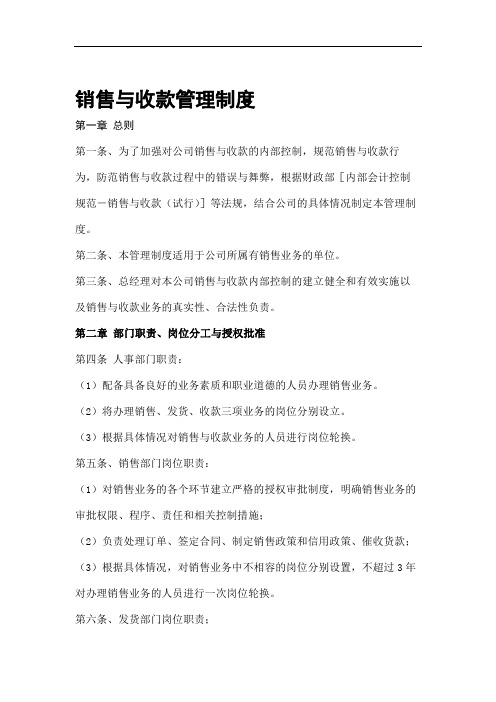 销售与收款管理制度

第一章 总则

第一条、为了加强对公司销售与收款的内部控制，规范销售与收款行为，防范销售与收款过程中的错误与舞弊，根据财政部［内部会计控制规范－销售与收款（试行）］等法规，结合公司的具体情况制定本管理制度。

第二条、本管理制度适用于公司所属有销售业务的单位。

第三条、总经理对本公司销售与收款内部控制的建立健全和有效实施以及销售与收款业务的真实性、合法性负责。

第二章 部门职责、岗位分工与授权批准

第四条 人事部门职责：

（1）配备具备良好的业务素质和职业道德的人员办理销售业务。

（2）将办理销售、发货、收款三项业务的岗位分别设立。

（3）根据具体情况对销售与收款业务的人员进行岗位轮换。

第五条、销售部门岗位职责：

（1）对销售业务的各个环节建立严格的授权审批制度，明确销售业务的审批权限、程序、责任和相关控制措施；

（2）负责处理订单、签定合同、制定销售政策和信用政策、催收货款；

（3）根据具体情况，对销售业务中不相容的岗位分别设置，不超过 3 年对办理销售业务的人员进行一次岗位轮换。

第六条、发货部门岗位职责：